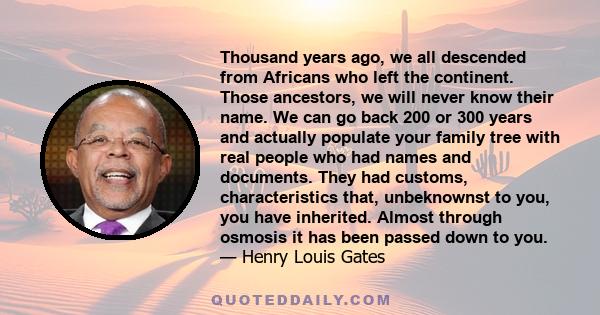 Thousand years ago, we all descended from Africans who left the continent. Those ancestors, we will never know their name. We can go back 200 or 300 years and actually populate your family tree with real people who had names and documents. They had customs, characteristics that, unbeknownst to you, you have inherited. Almost through osmosis it has been passed down to you.
— Henry Louis Gates

QUOTEDDAILY.COM